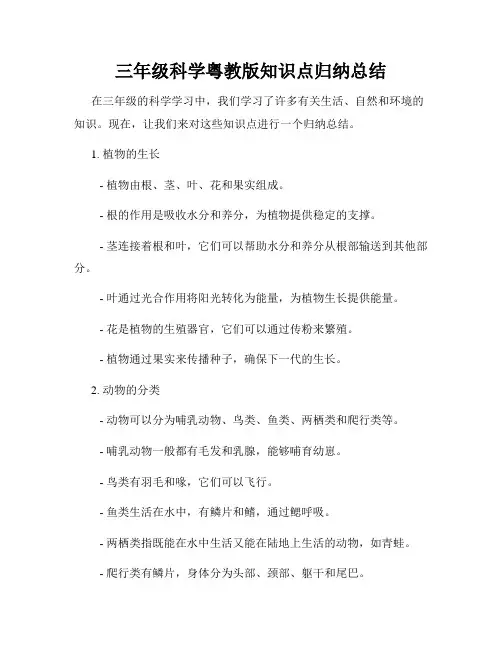 三年级科学粤教版知识点归纳总结

在三年级的科学学习中，我们学习了许多有关生活、自然和环境的知识。现在，让我们来对这些知识点进行一个归纳总结。

1. 植物的生长

- 植物由根、茎、叶、花和果实组成。

- 根的作用是吸收水分和养分，为植物提供稳定的支撑。

- 茎连接着根和叶，它们可以帮助水分和养分从根部输送到其他部分。

- 叶通过光合作用将阳光转化为能量，为植物生长提供能量。

- 花是植物的生殖器官，它们可以通过传粉来繁殖。

- 植物通过果实来传播种子，确保下一代的生长。

2. 动物的分类

- 动物可以分为哺乳动物、鸟类、鱼类、两栖类和爬行类等。

- 哺乳动物一般都有毛发和乳腺，能够哺育幼崽。

- 鸟类有羽毛和喙，它们可以飞行。

- 鱼类生活在水中，有鳞片和鳍，通过鳃呼吸。

- 两栖类指既能在水中生活又能在陆地上生活的动物，如青蛙。

- 爬行类有鳞片，身体分为头部、颈部、躯干和尾巴。